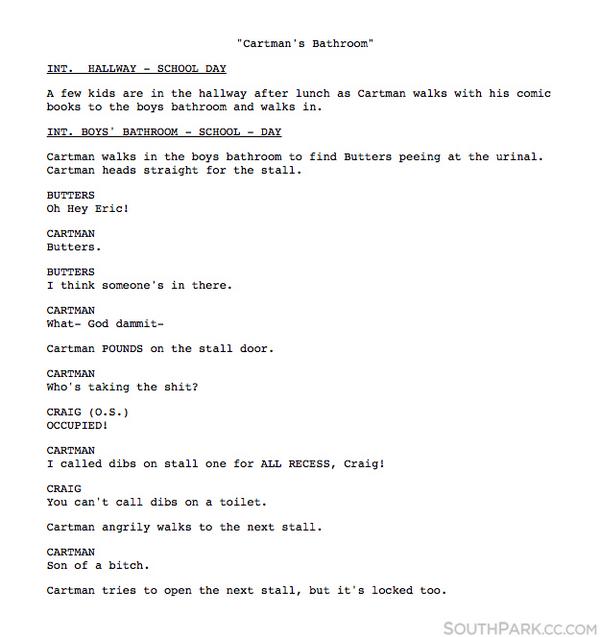 "Cartman's Bathroom"

INT. HALLWAY - SCHOOL DAY

A few kids are in the hallway after lunch as Cartman walks with his comic books to the boys bathroom and walks in.

INT. BOYS' BATHROOM - SCHOOL - DAY

Cartman walks in the boys bathroom to find Butters peeing at the urinal. Cartman heads straight for the stall.

BUTTERS
Oh Hey Eric!

CARTMAN
Butters.

BUTTERS
I think someone's in there.

CARTMAN
What- God dammit-

Cartman POUNDS on the stall door.

CARTMAN
Who's taking the shit?

CRAIG (O.S.)
OCCUPIED!

CARTMAN
I called dibs on stall one for ALL RECESS, Craig!

CRAIG
You can't call dibs on a toilet.

Cartman angrily walks to the next stall.

CARTMAN
Son of a bitch.

Cartman tries to open the next stall, but it's locked too.

SOUTHPARK.CC.COM